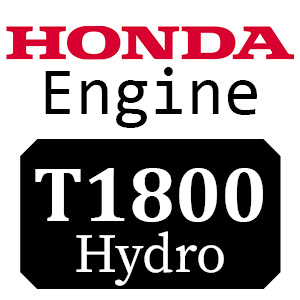 HONDA
Engine

T1800
Hydro